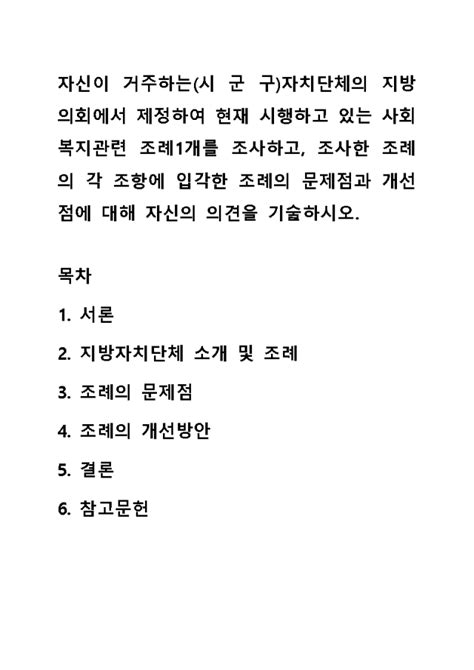 자신이 거주하는(시 군 구)자치단체의 지방의회에서 제정하여 현재 시행하고 있는 사회복지관련 조례1개를 조사하고, 조사한 조례의 각 조항에 입각한 조례의 문제점과 개선점에 대해 자신의 의견을 기술하시오.

목차

1. 서론

2. 지방자치단체 소개 및 조례

3. 조례의 문제점

4. 조례의 개선방안

5. 결론

6. 참고문헌